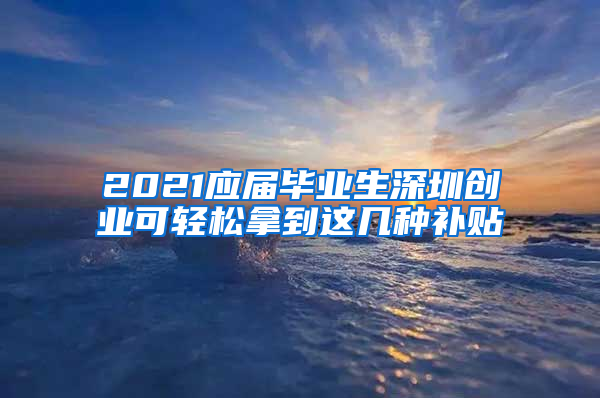 2021应届毕业生深圳创业可轻松拿到这几种补贴